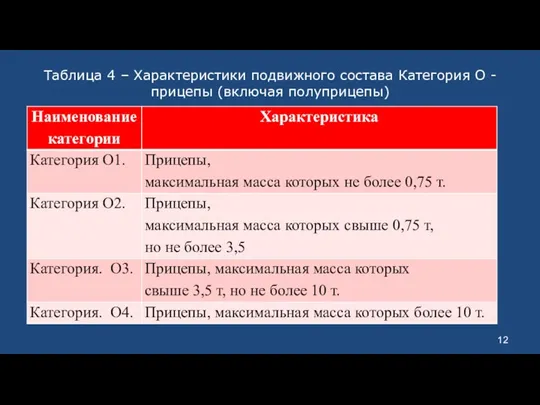 Таблица 4 – Характеристики подвижного состава Категория О - прицепы (включая полуприцепы)

| Наименование категории | Характеристика |
|---|---|
| Категория О1. | Прицепы, максимальная масса которых не более 0,75 т. |
| Категория О2. | Прицепы, максимальная масса которых свыше 0,75 т, но не более 3,5 |
| Категория. О3. | Прицепы, максимальная масса которых свыше 3,5 т, но не более 10 т. |
| Категория. О4. | Прицепы, максимальная масса которых более 10 т. |

12